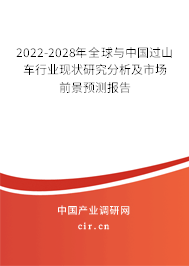 2022-2028年全球与中国过山车行业现状研究分析及市场前景预测报告

中国产业调研网

cir.cn